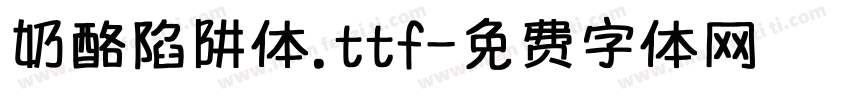 奶酪陷阱体.ttf-免费字体网